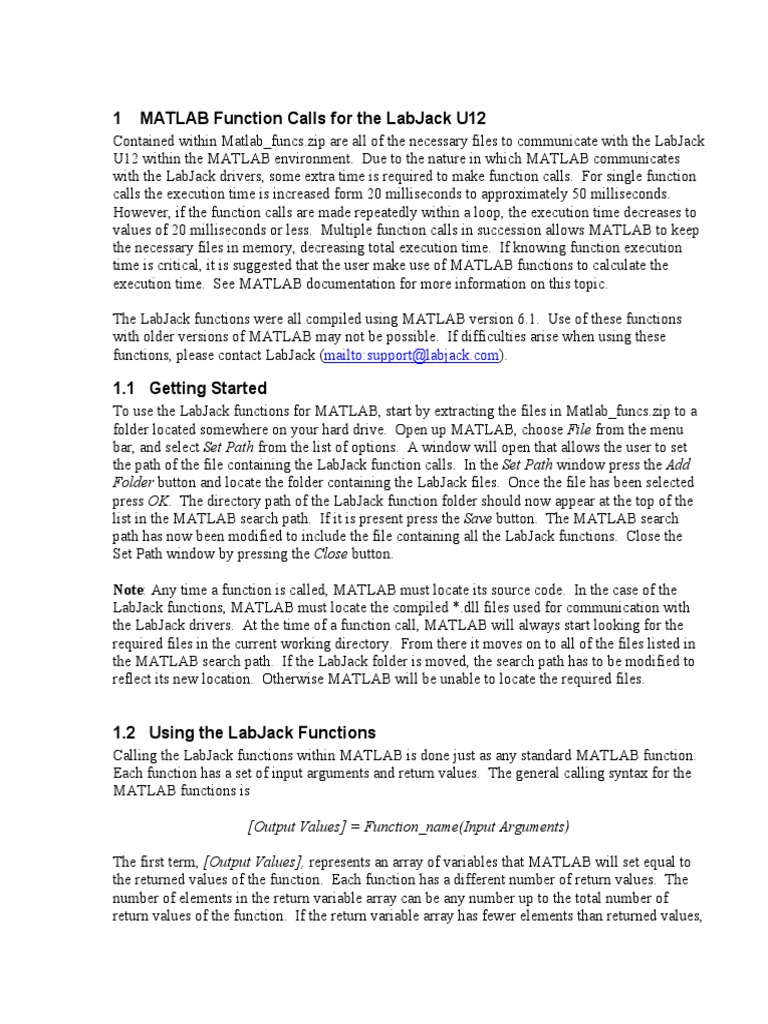 1 MATLAB Function Calls for the LabJack U12

Contained within Matlab_funcs.zip are all of the necessary files to communicate with the LabJack U12 within the MATLAB environment. Due to the nature in which MATLAB communicates with the LabJack drivers, some extra time is required to make function calls. For single function calls the execution time is increased form 20 milliseconds to approximately 50 milliseconds. However, if the function calls are made repeatedly within a loop, the execution time decreases to values of 20 milliseconds or less. Multiple function calls in succession allows MATLAB to keep the necessary files in memory, decreasing total execution time. If knowing function execution time is critical, it is suggested that the user make use of MATLAB functions to calculate the execution time. See MATLAB documentation for more information on this topic.

The LabJack functions were all compiled using MATLAB version 6.1. Use of these functions with older versions of MATLAB may not be possible. If difficulties arise when using these functions, please contact LabJack (mailto:support@labjack.com).

1.1 Getting Started

To use the LabJack functions for MATLAB, start by extracting the files in Matlab_funcs.zip to a folder located somewhere on your hard drive. Open up MATLAB, choose File from the menu bar, and select Set Path from the list of options. A window will open that allows the user to set the path of the file containing the LabJack function calls. In the Set Path window press the Add Folder button and locate the folder containing the LabJack files. Once the file has been selected press OK. The directory path of the LabJack function folder should now appear at the top of the list in the MATLAB search path. If it is present press the Save button. The MATLAB search path has now been modified to include the file containing all the LabJack functions. Close the Set Path window by pressing the Close button.

Note: Any time a function is called, MATLAB must locate its source code. In the case of the LabJack functions, MATLAB must locate the compiled *.dll files used for communication with the LabJack drivers. At the time of a function call, MATLAB will always start looking for the required files in the current working directory. From there it moves on to all of the files listed in the MATLAB search path. If the LabJack folder is moved, the search path has to be modified to reflect its new location. Otherwise MATLAB will be unable to locate the required files.

1.2 Using the LabJack Functions

Calling the LabJack functions within MATLAB is done just as any standard MATLAB function. Each function has a set of input arguments and return values. The general calling syntax for the MATLAB functions is

[Output Values] = Function_name(Input Arguments)

The first term, [Output Values], represents an array of variables that MATLAB will set equal to the returned values of the function. Each function has a different number of return values. The number of elements in the return variable array can be any number up to the total number of return values of the function. If the return variable array has fewer elements than returned values,